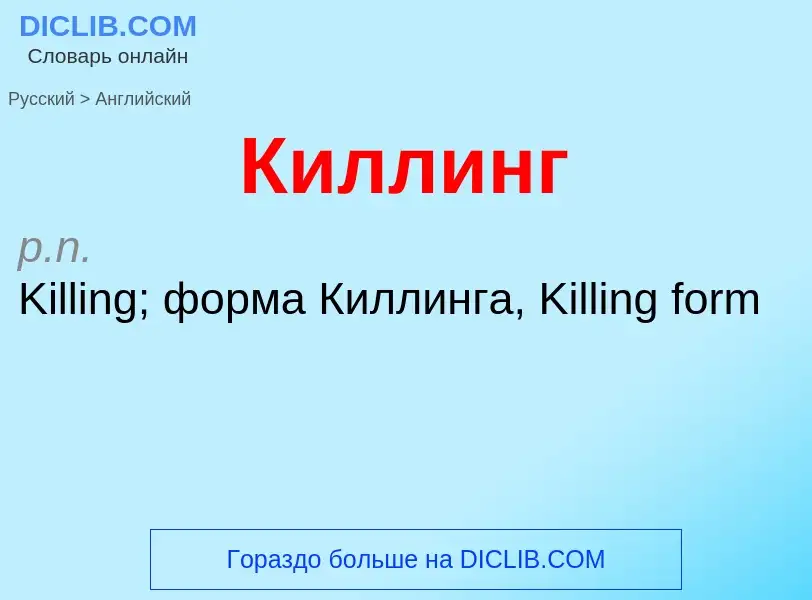 DICLIB.COM
Словарь онлайн

Русский > Английский

Киллинг

p.n.
Killing; форма Киллинга, Killing form

Гораздо больше на DICLIB.COM